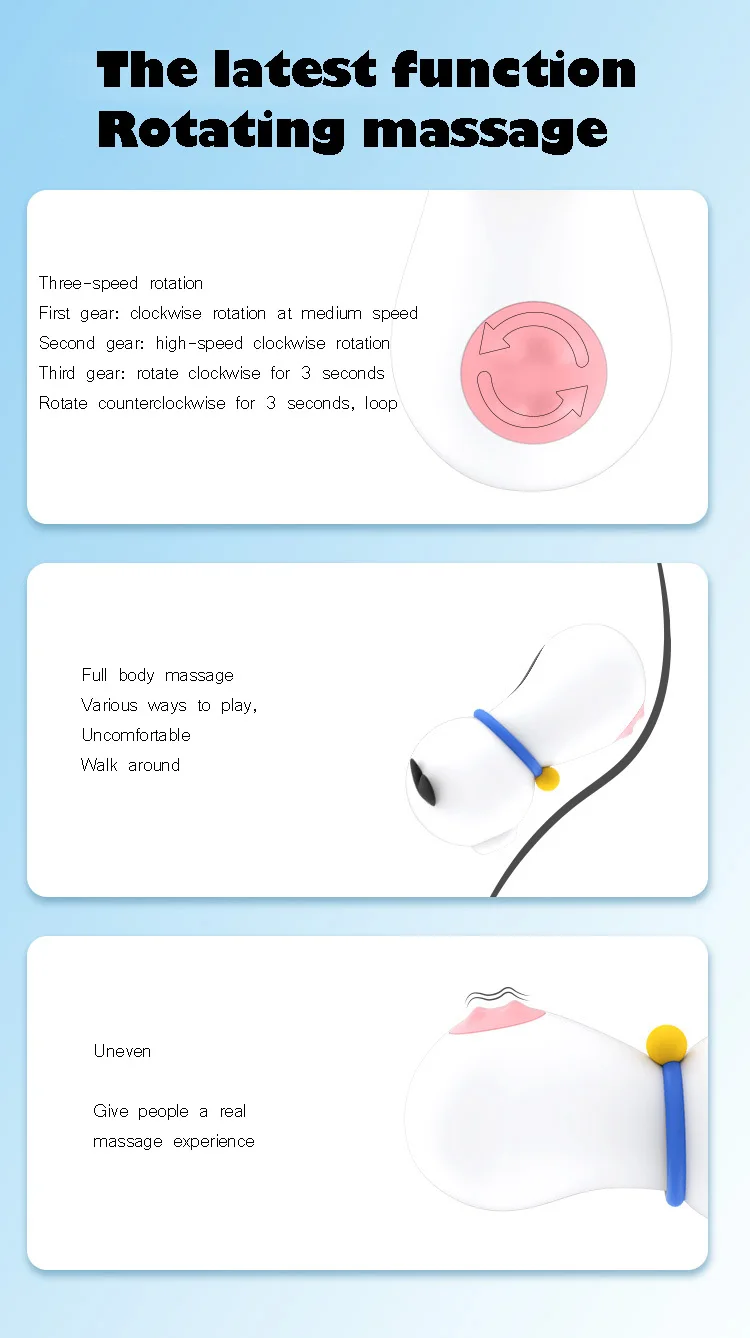 The latest function
Rotating massage

Three-speed rotation
First gear: clockwise rotation at medium speed
Second gear: high-speed clockwise rotation
Third gear: rotate clockwise for 3 seconds
Rotate counterclockwise for 3 seconds, loop

Full body massage
Various ways to play,
Uncomfortable
Walk around

Uneven

Give people a real
massage experience